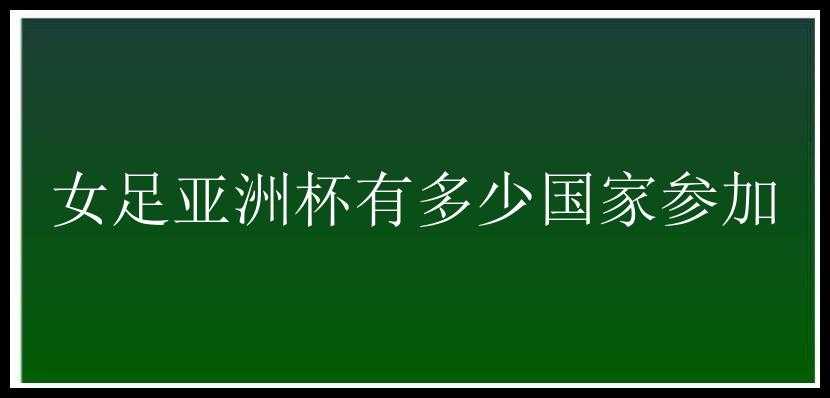 女足亚洲杯有多少国家参加